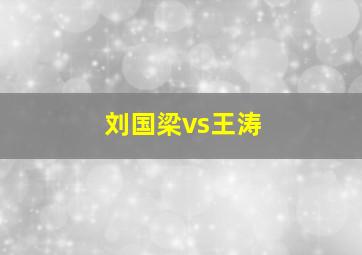 刘国梁vs王涛